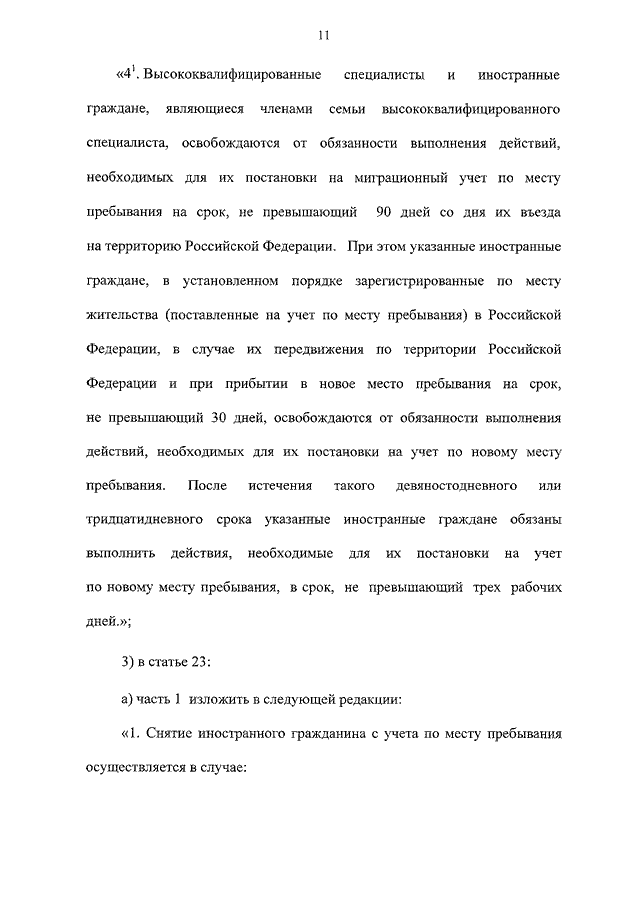 11

«$4^1$. Высококвалифицированные специалисты и иностранные граждане, являющиеся членами семьи высококвалифицированного специалиста, освобождаются от обязанности выполнения действий, необходимых для их постановки на миграционный учет по месту пребывания на срок, не превышающий 90 дней со дня их въезда на территорию Российской Федерации. При этом указанные иностранные граждане, в установленном порядке зарегистрированные по месту жительства (поставленные на учет по месту пребывания) в Российской Федерации, в случае их передвижения по территории Российской Федерации и при прибытии в новое место пребывания на срок, не превышающий 30 дней, освобождаются от обязанности выполнения действий, необходимых для их постановки на учет по новому месту пребывания. После истечения такого девяностодневного или тридцатидневного срока указанные иностранные граждане обязаны выполнить действия, необходимые для их постановки на учет по новому месту пребывания, в срок, не превышающий трех рабочих дней.»;

3) в статье 23:

а) часть 1 изложить в следующей редакции:

«1. Снятие иностранного гражданина с учета по месту пребывания осуществляется в случае: